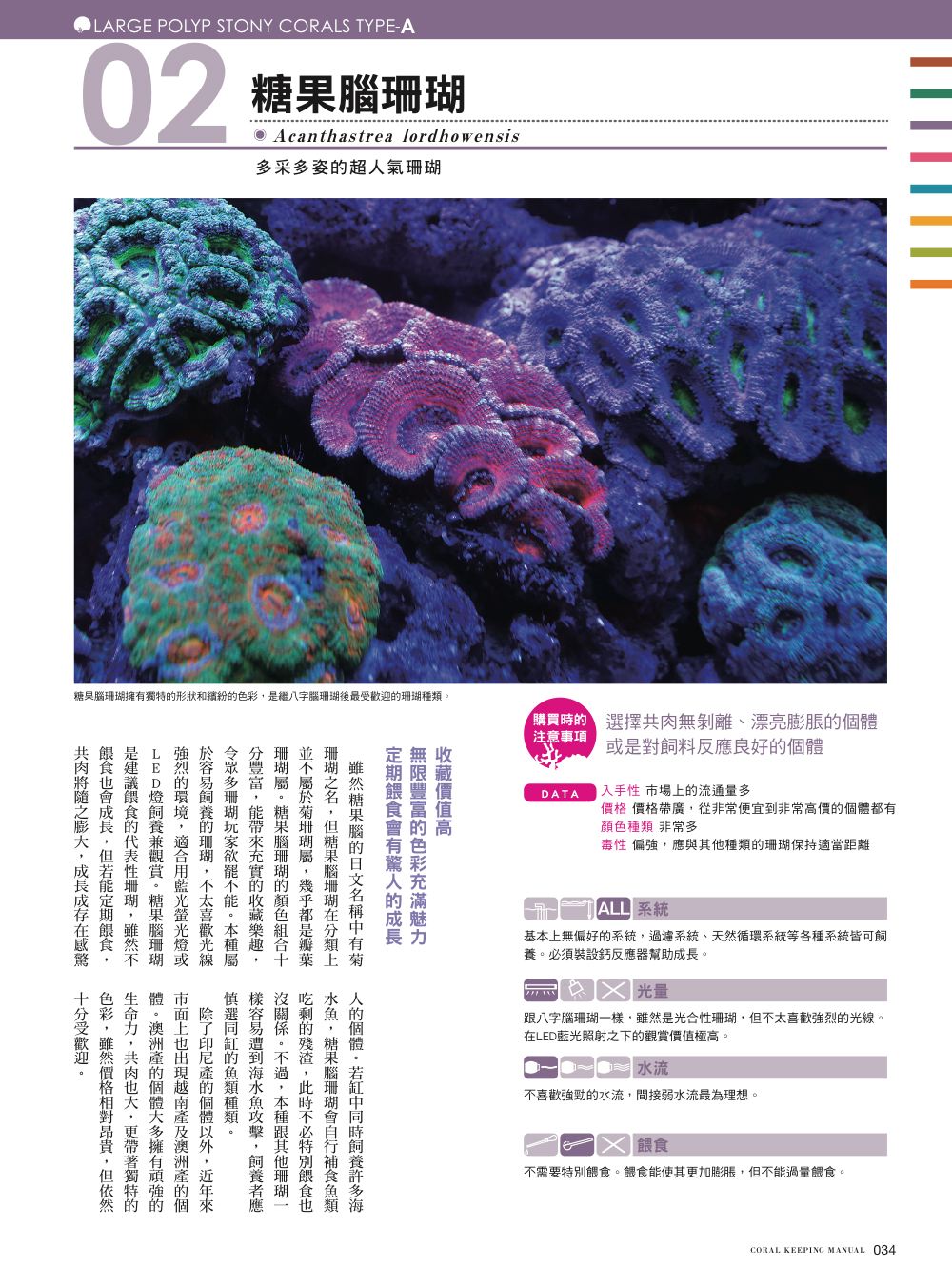 LARGE POLYP STONY CORALS TYPE-A

02 糖果腦珊瑚

Acanthastrea lordhowensis

多采多姿的超人氣珊瑚

糖果腦珊瑚擁有獨特的形狀和繽紛的色彩，是繼八字腦珊瑚後最受歡迎的珊瑚種類。

收藏價值高 無限豐富的色彩充滿魅力 定期餵食會有驚人的成長

雖然糖果腦的日文名稱中有菊珊瑚之名，但糖果腦珊瑚在分類上並不屬於菊珊瑚屬，幾乎都是瓣葉珊瑚屬。糖果腦珊瑚的顏色組合十分豐富，能帶來充實的收藏樂趣，令眾多珊瑚玩家欲罷不能。本種屬於容易飼養的珊瑚，不太喜歡光線強烈的環境，適合用藍光螢光燈或LED燈飼養兼觀賞。糖果腦珊瑚是建議餵食的代表性珊瑚，雖然不餵食也會成長，但若能定期餵食，共肉將隨之膨大，成長成存在感驚人的個體。若缸中同時飼養許多海水魚，糖果腦珊瑚會自行補食魚類吃剩的殘渣，此時不必特別餵食也沒關係。不過，本種跟其他珊瑚一樣容易遭到海水魚攻擊，飼養者應慎選同缸的魚類種類。

除了印尼產的個體以外，近年來市面上也出現越南產及澳洲產的個體。澳洲產的個體大多擁有頑強的生命力，共肉也大，更帶著獨特的色彩，雖然價格相對昂貴，但依然十分受歡迎。

購買時的注意事項

選擇共肉無剝離、漂亮膨脹的個體或是對飼料反應良好的個體

DATA
入手性 市場上的流通量多
價格 價格帶廣，從非常便宜到非常高價的個體都有
顏色種類 非常多
毒性 偏強，應與其他種類的珊瑚保持適當距離

ALL 系統
基本上無偏好的系統，過濾系統、天然循環系統等各種系統皆可飼養。必須裝設鈣反應器幫助成長。

光量
跟八字腦珊瑚一樣，雖然是光合性珊瑚，但不太喜歡強烈的光線。在LED藍光照射之下的觀賞價值極高。

水流
不喜歡強勁的水流，間接弱水流最為理想。

餵食
不需要特別餵食。餵食能使其更加膨脹，但不能過量餵食。

CORAL KEEPING MANUAL 034